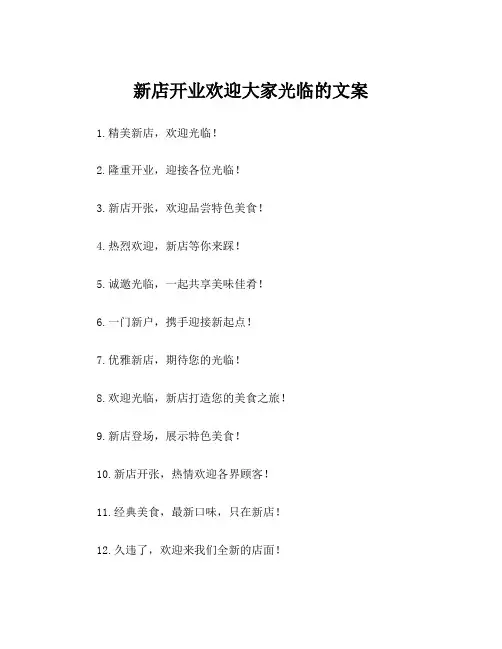 新店开业欢迎大家光临的文案

1. 精美新店，欢迎光临！

2. 隆重开业，迎接各位光临！

3. 新店开张，欢迎品尝特色美食！

4. 热烈欢迎，新店等你来踩！

5. 诚邀光临，一起共享美味佳肴！

6. 一门新户，携手迎接新起点！

7. 优雅新店，期待您的光临！

8. 欢迎光临，新店打造您的美食之旅！

9. 新店登场，展示特色美食！

10. 新店开张，热情欢迎各界顾客！

11. 经典美食，最新口味，只在新店！

12. 久违了，欢迎来我们全新的店面！